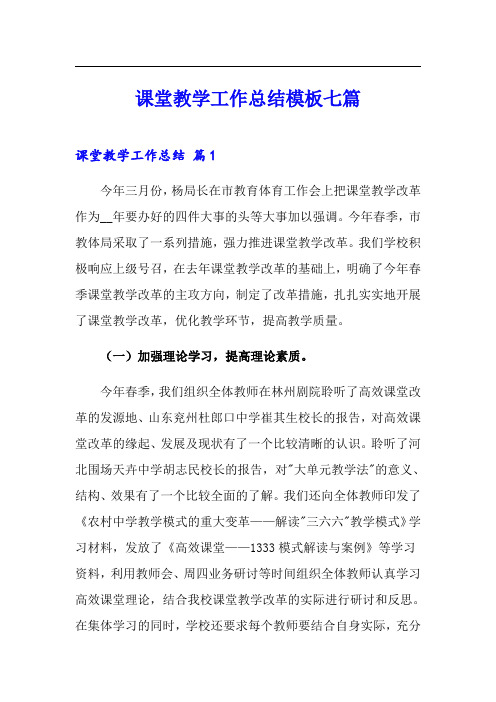 课堂教学工作总结模板七篇

课堂教学工作总结 篇1

今年三月份，杨局长在市教育体育工作会上把课堂教学改革作为__年要办好的四件大事的头等大事加以强调。今年春季，市教体局采取了一系列措施，强力推进课堂教学改革。我们学校积极响应上级号召，在去年课堂教学改革的基础上，明确了今年春季课堂教学改革的主攻方向，制定了改革措施，扎扎实实地开展了课堂教学改革，优化教学环节，提高教学质量。

（一）加强理论学习，提高理论素质。

今年春季，我们组织全体教师在林州剧院聆听了高效课堂改革的发源地、山东兖州杜郎口中学崔其生校长的报告，对高效课堂改革的缘起、发展及现状有了一个比较清晰的认识。聆听了河北围场天卉中学胡志民校长的报告，对"大单元教学法"的意义、结构、效果有了一个比较全面的了解。我们还向全体教师印发了《农村中学教学模式的重大变革——解读"三六六"教学模式》学习材料，发放了《高效课堂——1333模式解读与案例》等学习资料，利用教师会、周四业务研讨等时间组织全体教师认真学习高效课堂理论，结合我校课堂教学改革的实际进行研讨和反思。在集体学习的同时，学校还要求每个教师要结合自身实际，充分